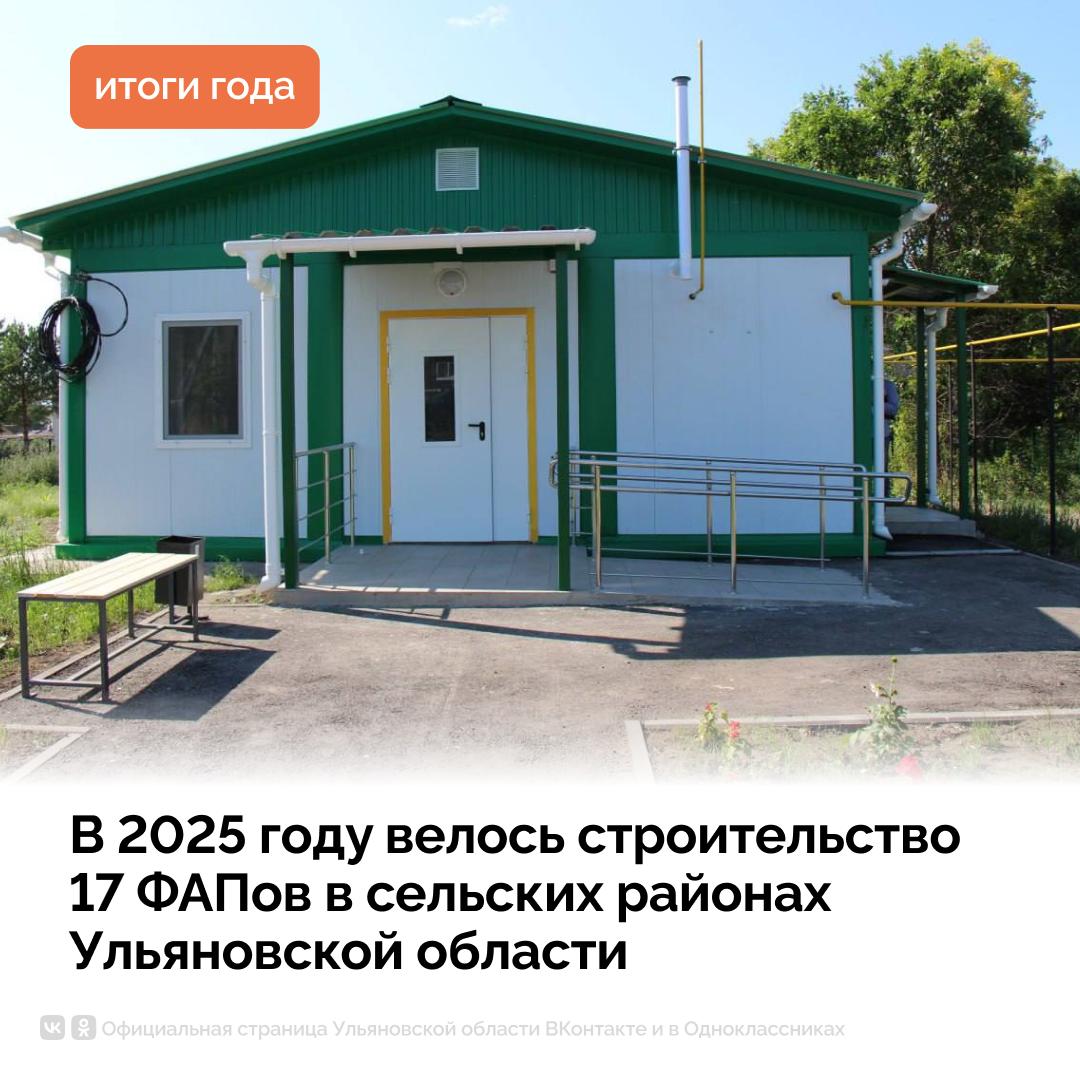 итоги года

В 2025 году велось строительство 17 ФАПов в сельских районах Ульяновской области

Официальная страница Ульяновской области ВКонтакте и в Одноклассниках